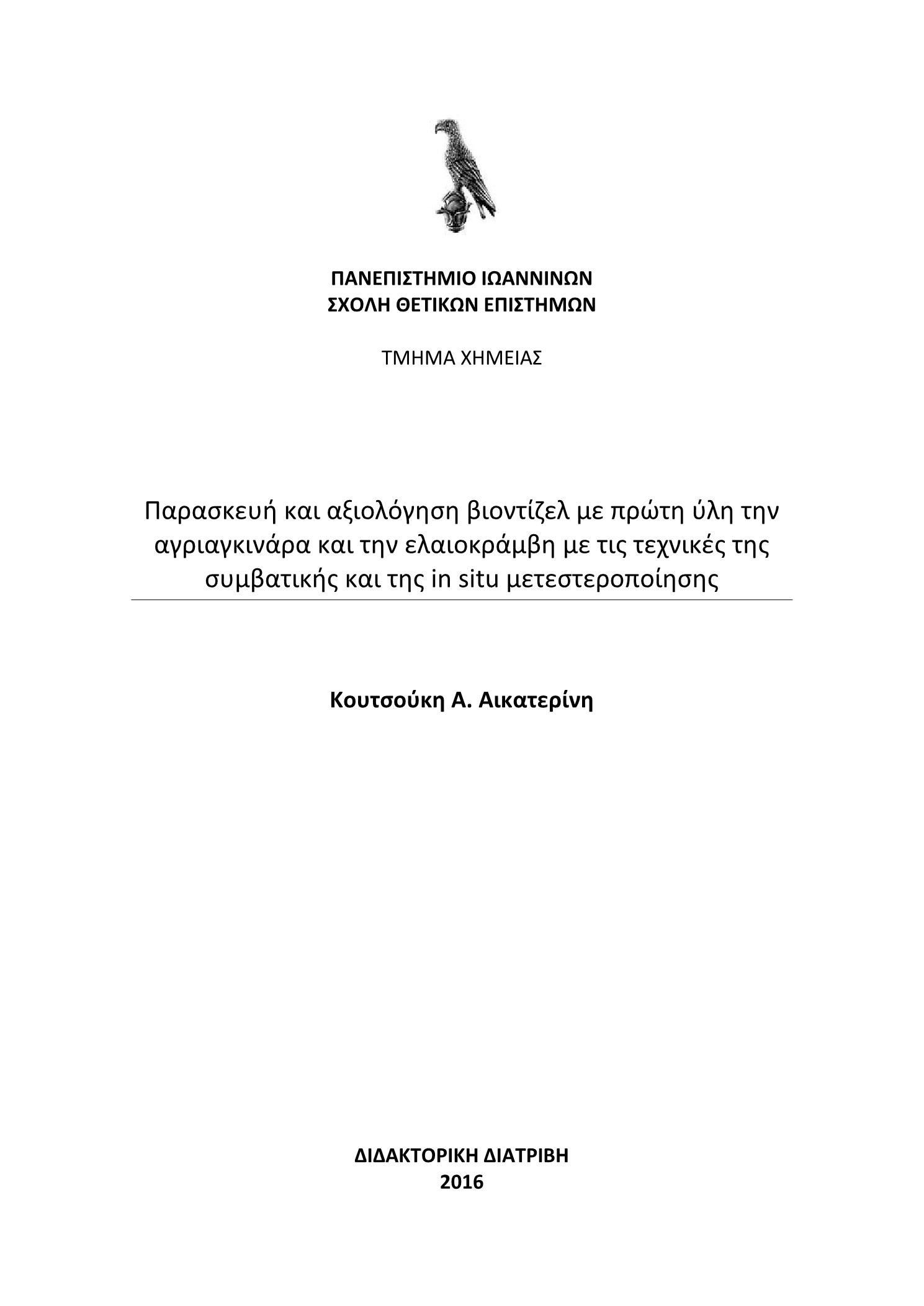 ΠΑΝΕΠΙΣΤΗΜΙΟ ΙΩΑΝΝΙΝΩΝ
ΣΧΟΛΗ ΘΕΤΙΚΩΝ ΕΠΙΣΤΗΜΩΝ

ΤΜΗΜΑ ΧΗΜΕΙΑΣ

Παρασκευή και αξιολόγηση βιοντίζελ με πρώτη ύλη την αγριαγκινάρα και την ελαιοκράμβη με τις τεχνικές της συμβατικής και της in situ μετεστεροποίησης

Κουτσούκη Α. Αικατερίνη

ΔΙΔΑΚΤΟΡΙΚΗ ΔΙΑΤΡΙΒΗ
2016